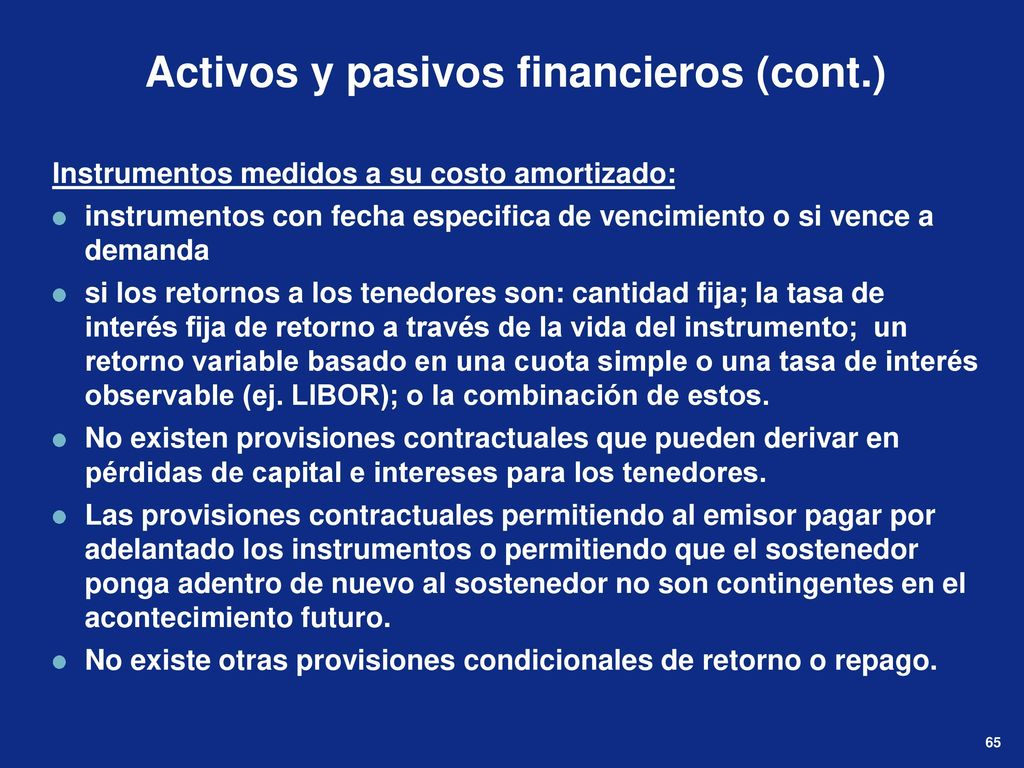 Activos y pasivos financieros (cont.)

Instrumentos medidos a su costo amortizado:

- instrumentos con fecha especifica de vencimiento o si vence a demanda
- si los retornos a los tenedores son: cantidad fija; la tasa de interés fija de retorno a través de la vida del instrumento; un retorno variable basado en una cuota simple o una tasa de interés observable (ej. LIBOR); o la combinación de estos.
- No existen provisiones contractuales que pueden derivar en pérdidas de capital e intereses para los tenedores.
- Las provisiones contractuales permitiendo al emisor pagar por adelantado los instrumentos o permitiendo que el sostenedor ponga adentro de nuevo al sostenedor no son contingentes en el acontecimiento futuro.
- No existe otras provisiones condicionales de retorno o repago.

65